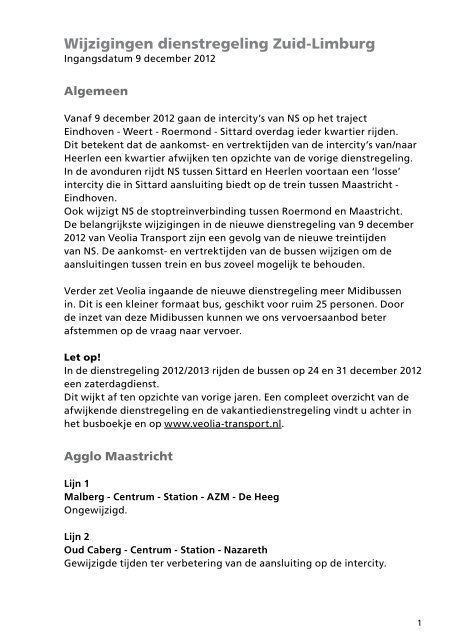 Wijzigingen dienstregeling Zuid-Limburg
Ingangsdatum 9 december 2012

Algemeen

Vanaf 9 december 2012 gaan de intercity's van NS op het traject Eindhoven - Weert - Roermond - Sittard overdag ieder kwartier rijden. Dit betekent dat de aankomst- en vertrektijden van de intercity's van/naar Heerlen een kwartier afwijken ten opzichte van de vorige dienstregeling. In de avonduren rijdt NS tussen Sittard en Heerlen voortaan een 'losse' intercity die in Sittard aansluiting biedt op de trein tussen Maastricht - Eindhoven.
Ook wijzigt NS de stoptreinverbinding tussen Roermond en Maastricht. De belangrijkste wijzigingen in de nieuwe dienstregeling van 9 december 2012 van Veolia Transport zijn een gevolg van de nieuwe treintijden van NS. De aankomst- en vertrektijden van de bussen wijzigen om de aansluitingen tussen trein en bus zoveel mogelijk te behouden.

Verder zet Veolia ingaande de nieuwe dienstregeling meer Midibussen in. Dit is een kleiner formaat bus, geschikt voor ruim 25 personen. Door de inzet van deze Midibussen kunnen we ons vervoersaanbod beter afstemmen op de vraag naar vervoer.

Let op!
In de dienstregeling 2012/2013 rijden de bussen op 24 en 31 december 2012 een zaterdagdienst.
Dit wijkt af ten opzichte van vorige jaren. Een compleet overzicht van de afwijkende dienstregeling en de vakantiedienstregeling vindt u achter in het busboekje en op www.veolia-transport.nl.

Agglo Maastricht

Lijn 1
Malberg - Centrum - Station - AZM - De Heeg
Ongewijzigd.

Lijn 2
Oud Caberg - Centrum - Station - Nazareth
Gewijzigde tijden ter verbetering van de aansluiting op de intercity.

1